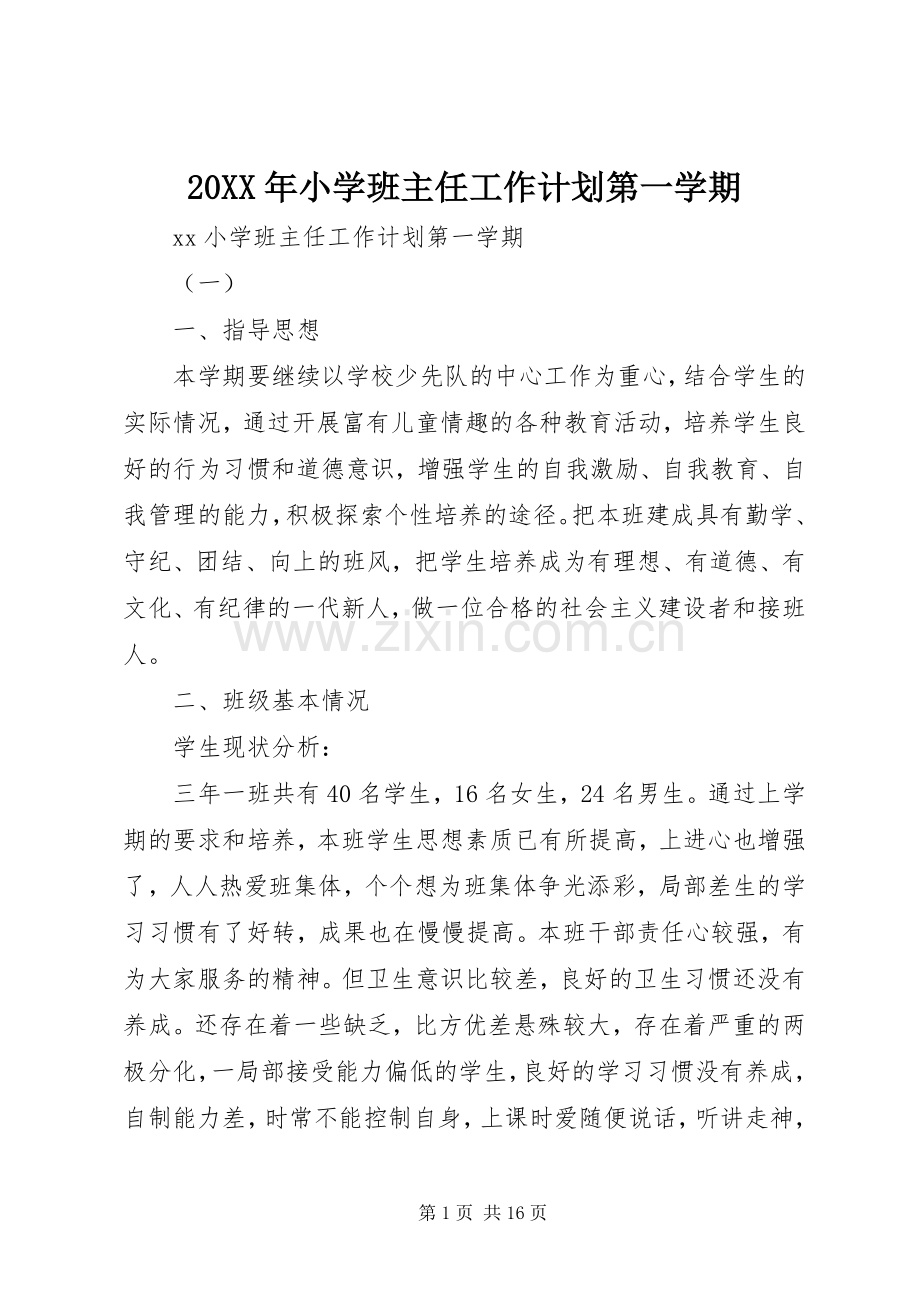 20XX年小学班主任工作计划第一学期

xx小学班主任工作计划第一学期

（一）

一、指导思想

本学期要继续以学校少先队的中心工作为重心，结合学生的实际情况，通过开展富有儿童情趣的各种教育活动，培养学生良好的行为习惯和道德意识，增强学生的自我激励、自我教育、自我管理的能力，积极探索个性培养的途径。把本班建成具有勤学、守纪、团结、向上的班风，把学生培养成为有理想、有道德、有文化、有纪律的一代新人，做一位合格的社会主义建设者和接班人。

二、班级基本情况

学生现状分析：

三年一班共有40名学生，16名女生，24名男生。通过上学期的要求和培养，本班学生思想素质已有所提高，上进心也增强了，人人热爱班集体，个个想为班集体争光添彩，局部差生的学习习惯有了好转，成果也在慢慢提高。本班干部责任心较强，有为大家服务的精神。但卫生意识比较差，良好的卫生习惯还没有养成。还存在着一些缺乏，比方优差悬殊较大，存在着严重的两极分化，一局部接受能力偏低的学生，良好的学习习惯没有养成，自制能力差，时常不能控制自身，上课时爱随便说话，听讲走神，

第1页 共16页

www.zixin.com.cn